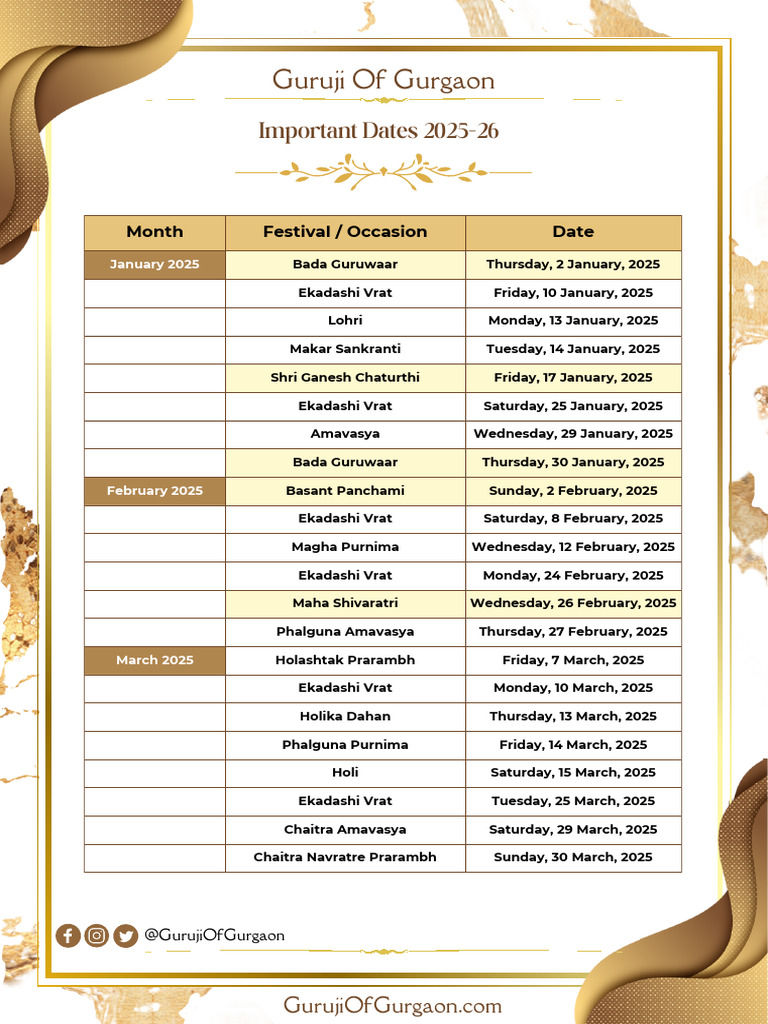 Guruji Of Gurgaon

Important Dates 2025-26

| Month | Festival / Occasion | Date |
|---|---|---|
| January 2025 | Bada Guruwaar | Thursday, 2 January, 2025 |
| | Ekadashi Vrat | Friday, 10 January, 2025 |
| | Lohri | Monday, 13 January, 2025 |
| | Makar Sankranti | Tuesday, 14 January, 2025 |
| | Shri Ganesh Chaturthi | Friday, 17 January, 2025 |
| | Ekadashi Vrat | Saturday, 25 January, 2025 |
| | Amavasya | Wednesday, 29 January, 2025 |
| | Bada Guruwaar | Thursday, 30 January, 2025 |
| February 2025 | Basant Panchami | Sunday, 2 February, 2025 |
| | Ekadashi Vrat | Saturday, 8 February, 2025 |
| | Magha Purnima | Wednesday, 12 February, 2025 |
| | Ekadashi Vrat | Monday, 24 February, 2025 |
| | Maha Shivaratri | Wednesday, 26 February, 2025 |
| | Phalguna Amavasya | Thursday, 27 February, 2025 |
| March 2025 | Holashtak Prarambh | Friday, 7 March, 2025 |
| | Ekadashi Vrat | Monday, 10 March, 2025 |
| | Holika Dahan | Thursday, 13 March, 2025 |
| | Phalguna Purnima | Friday, 14 March, 2025 |
| | Holi | Saturday, 15 March, 2025 |
| | Ekadashi Vrat | Tuesday, 25 March, 2025 |
| | Chaitra Amavasya | Saturday, 29 March, 2025 |
| | Chaitra Navratre Prarambh | Sunday, 30 March, 2025 |

@GurujiOfGurgaon

GurujiOfGurgaon.com